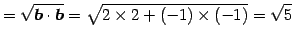 $= \sqrt{\boldsymbol{b} \cdot \boldsymbol{b}} = \sqrt{2 \times 2 + (-1) \times (-1)} = \sqrt{5}$